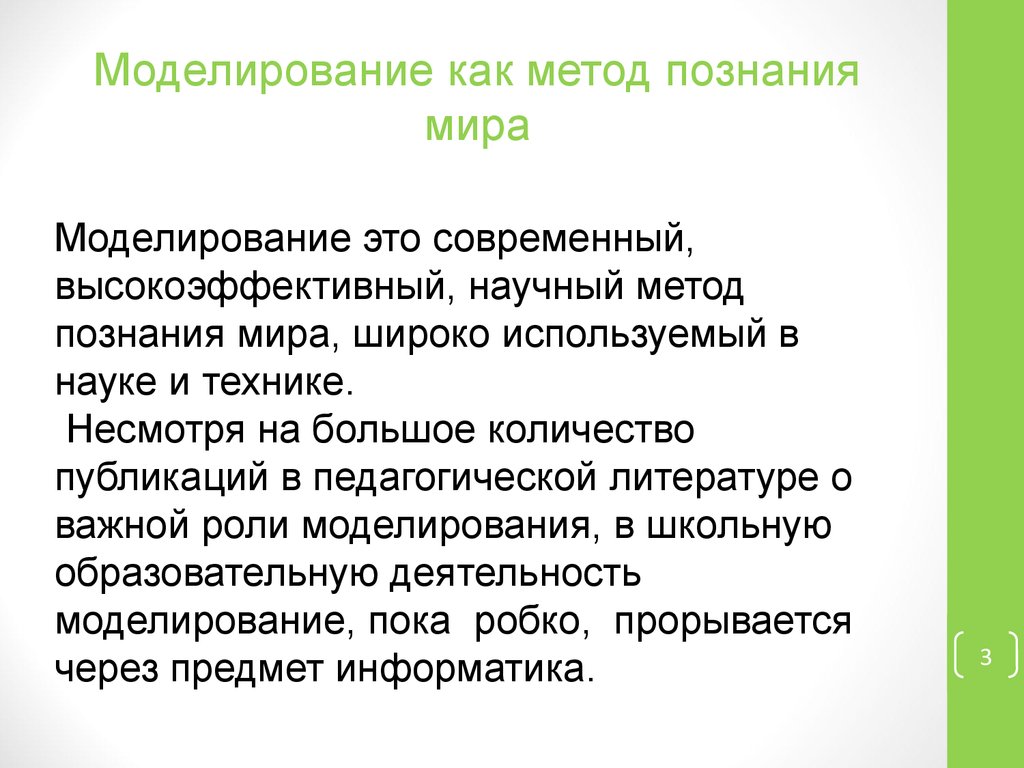 Моделирование как метод познания мира

Моделирование это современный, высокоэффективный, научный метод познания мира, широко используемый в науке и технике.
Несмотря на большое количество публикаций в педагогической литературе о важной роли моделирования, в школьную образовательную деятельность моделирование, пока робко, прорывается через предмет информатика.

3